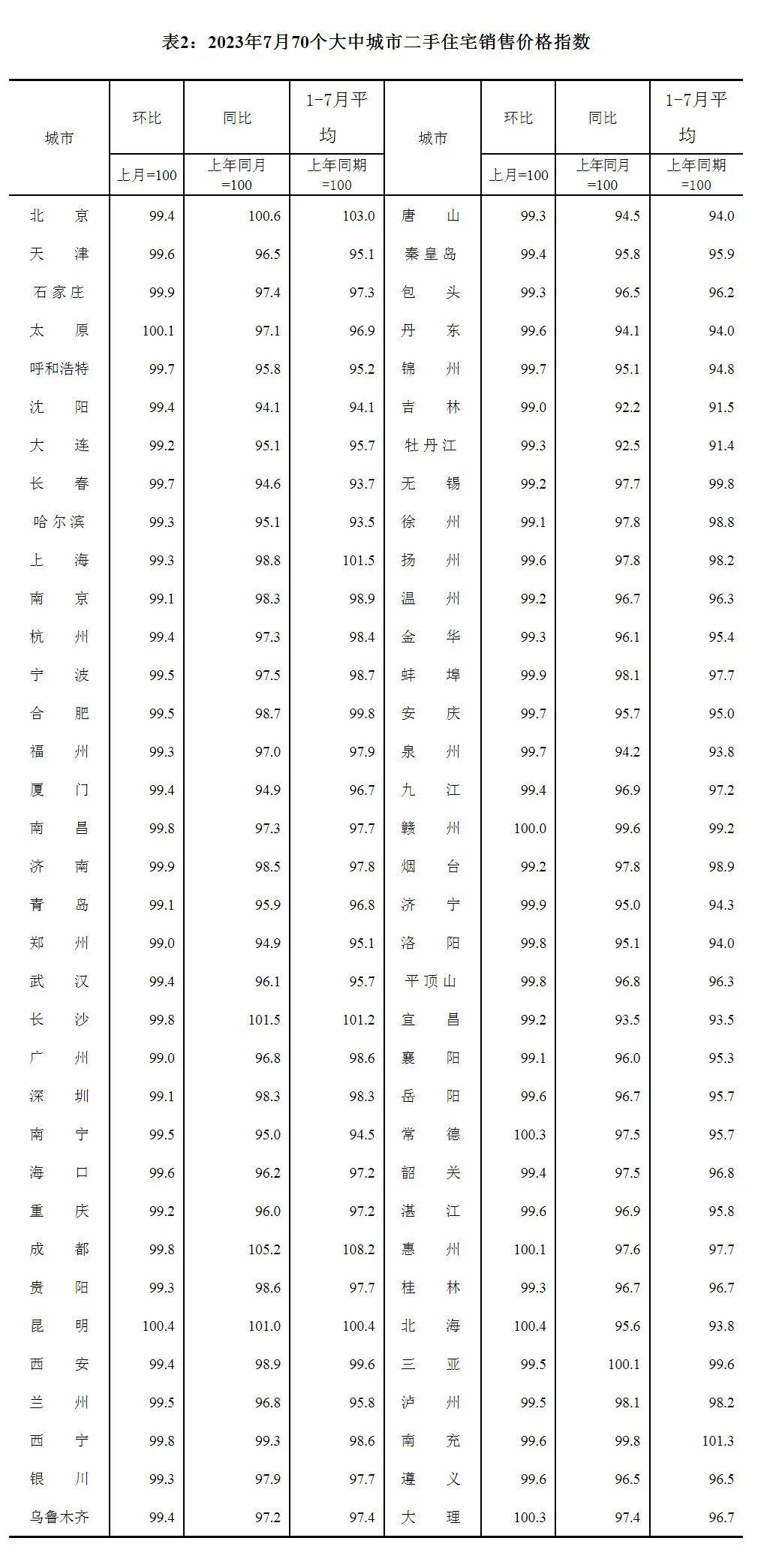 表2：2023年7月70个大中城市二手住宅销售价格指数

| 城市 | 环比 上月=100 | 同比 上年同月=100 | 1-7月平均 上年同期=100 | 城市 | 环比 上月=100 | 同比 上年同月=100 | 1-7月平均 上年同期=100 |
|---|---|---|---|---|---|---|---|
| 北　京 | 99.4 | 100.6 | 103.0 | 唐　山 | 99.3 | 94.5 | 94.0 |
| 天　津 | 99.6 | 96.5 | 95.1 | 秦皇岛 | 99.4 | 95.8 | 95.9 |
| 石家庄 | 99.9 | 97.4 | 97.3 | 包　头 | 99.3 | 96.5 | 96.2 |
| 太　原 | 100.1 | 97.1 | 96.9 | 丹　东 | 99.6 | 94.1 | 94.0 |
| 呼和浩特 | 99.7 | 95.8 | 95.2 | 锦　州 | 99.7 | 95.1 | 94.8 |
| 沈　阳 | 99.4 | 94.1 | 94.1 | 吉　林 | 99.0 | 92.2 | 91.5 |
| 大　连 | 99.2 | 95.1 | 95.7 | 牡丹江 | 99.3 | 92.5 | 91.4 |
| 长　春 | 99.7 | 94.6 | 93.7 | 无　锡 | 99.2 | 97.7 | 99.8 |
| 哈尔滨 | 99.3 | 95.1 | 93.5 | 徐　州 | 99.1 | 97.8 | 98.8 |
| 上　海 | 99.3 | 98.8 | 101.5 | 扬　州 | 99.6 | 97.8 | 98.2 |
| 南　京 | 99.1 | 98.3 | 98.9 | 温　州 | 99.2 | 96.7 | 96.3 |
| 杭　州 | 99.4 | 97.3 | 98.4 | 金　华 | 99.3 | 96.1 | 95.4 |
| 宁　波 | 99.5 | 97.5 | 98.7 | 蚌　埠 | 99.9 | 98.1 | 97.7 |
| 合　肥 | 99.5 | 98.7 | 99.8 | 安　庆 | 99.7 | 95.7 | 95.0 |
| 福　州 | 99.3 | 97.0 | 97.9 | 泉　州 | 99.7 | 94.2 | 93.8 |
| 厦　门 | 99.4 | 94.9 | 96.7 | 九　江 | 99.4 | 96.9 | 97.2 |
| 南　昌 | 99.8 | 97.3 | 97.7 | 赣　州 | 100.0 | 99.6 | 99.2 |
| 济　南 | 99.9 | 98.5 | 97.8 | 烟　台 | 99.2 | 97.8 | 98.9 |
| 青　岛 | 99.1 | 95.9 | 96.8 | 济　宁 | 99.9 | 95.0 | 94.3 |
| 郑　州 | 99.0 | 94.9 | 95.1 | 洛　阳 | 99.8 | 95.1 | 94.0 |
| 武　汉 | 99.4 | 96.1 | 95.7 | 平顶山 | 99.8 | 96.8 | 96.3 |
| 长　沙 | 99.8 | 101.5 | 101.2 | 宜　昌 | 99.2 | 93.5 | 93.5 |
| 广　州 | 99.0 | 96.8 | 98.6 | 襄　阳 | 99.1 | 96.0 | 95.3 |
| 深　圳 | 99.1 | 98.3 | 98.3 | 岳　阳 | 99.6 | 96.7 | 95.7 |
| 南　宁 | 99.5 | 95.0 | 94.5 | 常　德 | 100.3 | 97.5 | 95.7 |
| 海　口 | 99.6 | 96.2 | 97.2 | 韶　关 | 99.4 | 97.5 | 96.8 |
| 重　庆 | 99.2 | 96.0 | 97.2 | 湛　江 | 99.6 | 96.9 | 95.8 |
| 成　都 | 99.8 | 105.2 | 108.2 | 惠　州 | 100.1 | 97.6 | 97.7 |
| 贵　阳 | 99.3 | 98.6 | 97.7 | 桂　林 | 99.3 | 96.7 | 96.7 |
| 昆　明 | 100.4 | 101.0 | 100.4 | 北　海 | 100.4 | 95.6 | 93.8 |
| 西　安 | 99.4 | 98.9 | 99.6 | 三　亚 | 99.5 | 100.1 | 99.6 |
| 兰　州 | 99.5 | 96.8 | 95.8 | 泸　州 | 99.5 | 98.1 | 98.2 |
| 西　宁 | 99.8 | 99.3 | 98.6 | 南　充 | 99.6 | 99.8 | 101.3 |
| 银　川 | 99.3 | 97.9 | 97.7 | 遵　义 | 99.6 | 96.5 | 96.5 |
| 乌鲁木齐 | 99.4 | 97.2 | 97.4 | 大　理 | 100.3 | 97.4 | 96.7 |